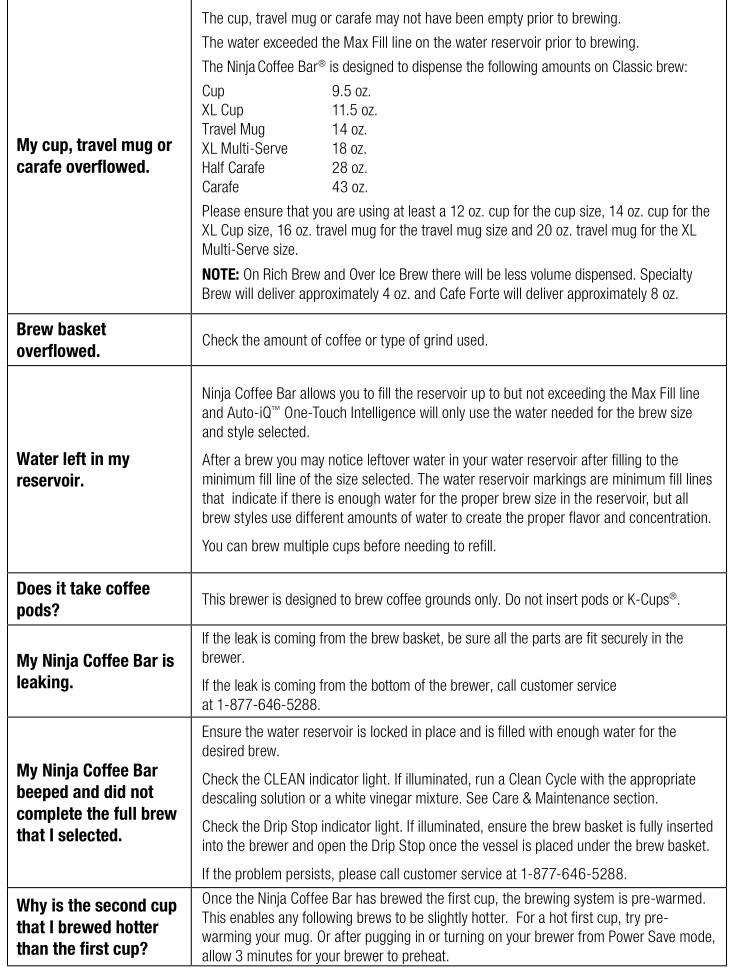 | | |
|---|---|
| **My cup, travel mug or carafe overflowed.** | The cup, travel mug or carafe may not have been empty prior to brewing.<br>The water exceeded the Max Fill line on the water reservoir prior to brewing.<br>The Ninja Coffee Bar® is designed to dispense the following amounts on Classic brew:<br>Cup 9.5 oz.<br>XL Cup 11.5 oz.<br>Travel Mug 14 oz.<br>XL Multi-Serve 18 oz.<br>Half Carafe 28 oz.<br>Carafe 43 oz.<br>Please ensure that you are using at least a 12 oz. cup for the cup size, 14 oz. cup for the XL Cup size, 16 oz. travel mug for the travel mug size and 20 oz. travel mug for the XL Multi-Serve size.<br>**NOTE:** On Rich Brew and Over Ice Brew there will be less volume dispensed. Specialty Brew will deliver approximately 4 oz. and Cafe Forte will deliver approximately 8 oz. |
| **Brew basket overflowed.** | Check the amount of coffee or type of grind used. |
| **Water left in my reservoir.** | Ninja Coffee Bar allows you to fill the reservoir up to but not exceeding the Max Fill line and Auto-iQ™ One-Touch Intelligence will only use the water needed for the brew size and style selected.<br>After a brew you may notice leftover water in your water reservoir after filling to the minimum fill line of the size selected. The water reservoir markings are minimum fill lines that indicate if there is enough water for the proper brew size in the reservoir, but all brew styles use different amounts of water to create the proper flavor and concentration.<br>You can brew multiple cups before needing to refill. |
| **Does it take coffee pods?** | This brewer is designed to brew coffee grounds only. Do not insert pods or K-Cups®. |
| **My Ninja Coffee Bar is leaking.** | If the leak is coming from the brew basket, be sure all the parts are fit securely in the brewer.<br>If the leak is coming from the bottom of the brewer, call customer service at 1-877-646-5288. |
| **My Ninja Coffee Bar beeped and did not complete the full brew that I selected.** | Ensure the water reservoir is locked in place and is filled with enough water for the desired brew.<br>Check the CLEAN indicator light. If illuminated, run a Clean Cycle with the appropriate descaling solution or a white vinegar mixture. See Care & Maintenance section.<br>Check the Drip Stop indicator light. If illuminated, ensure the brew basket is fully inserted into the brewer and open the Drip Stop once the vessel is placed under the brew basket.<br>If the problem persists, please call customer service at 1-877-646-5288. |
| **Why is the second cup that I brewed hotter than the first cup?** | Once the Ninja Coffee Bar has brewed the first cup, the brewing system is pre-warmed. This enables any following brews to be slightly hotter. For a hot first cup, try pre-warming your mug. Or after pugging in or turning on your brewer from Power Save mode, allow 3 minutes for your brewer to preheat. |